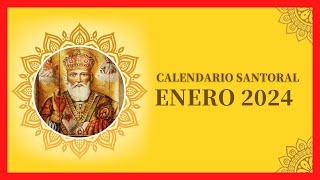 CALENDARIO SANTORAL
ENERO 2024